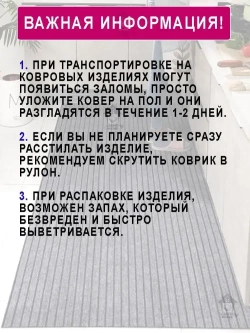 ВАЖНАЯ ИНФОРМАЦИЯ!

1. ПРИ ТРАНСПОРТИРОВКЕ НА КОВРОВЫХ ИЗДЕЛИЯХ МОГУТ ПОЯВИТЬСЯ ЗАЛОМЫ, ПРОСТО УЛОЖИТЕ КОВЕР НА ПОЛ И ОНИ РАЗГЛАДЯТСЯ В ТЕЧЕНИЕ 1-2 ДНЕЙ.

2. ЕСЛИ ВЫ НЕ ПЛАНИРУЕТЕ СРАЗУ РАССТИЛАТЬ ИЗДЕЛИЕ, РЕКОМЕНДУЕМ СКРУТИТЬ КОВРИК В РУЛОН.

3. ПРИ РАСПАКОВКЕ ИЗДЕЛИЯ, ВОЗМОЖЕН ЗАПАХ, КОТОРЫЙ БЕЗВРЕДЕН И БЫСТРО ВЫВЕТРИВАЕТСЯ.